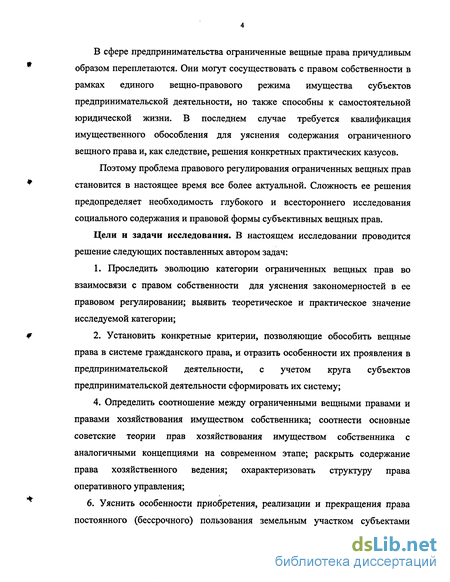 4

В сфере предпринимательства ограниченные вещные права причудливым образом переплетаются. Они могут сосуществовать с правом собственности в рамках единого вещно-правового режима имущества субъектов предпринимательской деятельности, но также способны к самостоятельной юридической жизни. В последнем случае требуется квалификация имущественного обособления для уяснения содержания ограниченного вещного права и, как следствие, решения конкретных практических казусов.

Поэтому проблема правового регулирования ограниченных вещных прав становится в настоящее время все более актуальной. Сложность ее решения предопределяет необходимость глубокого и всестороннего исследования социального содержания и правовой формы субъективных вещных прав.

Цели и задачи исследования. В настоящем исследовании проводится решение следующих поставленных автором задач:

1. Проследить эволюцию категории ограниченных вещных прав во взаимосвязи с правом собственности для уяснения закономерностей в ее правовом регулировании; выявить теоретическое и практическое значение исследуемой категории;

2. Установить конкретные критерии, позволяющие обособить вещные права в системе гражданского права, и отразить особенности их проявления в предпринимательской деятельности, с учетом круга субъектов предпринимательской деятельности сформировать их систему;

4. Определить соотношение между ограниченными вещными правами и правами хозяйствования имуществом собственника; соотнести основные советские теории прав хозяйствования имуществом собственника с аналогичными концепциями на современном этапе; раскрыть содержание права хозяйственного ведения; охарактеризовать структуру права оперативного управления;

6. Уяснить особенности приобретения, реализации и прекращения права постоянного (бессрочного) пользования земельным участком субъектами

dsLib.net
библиотека диссертаций